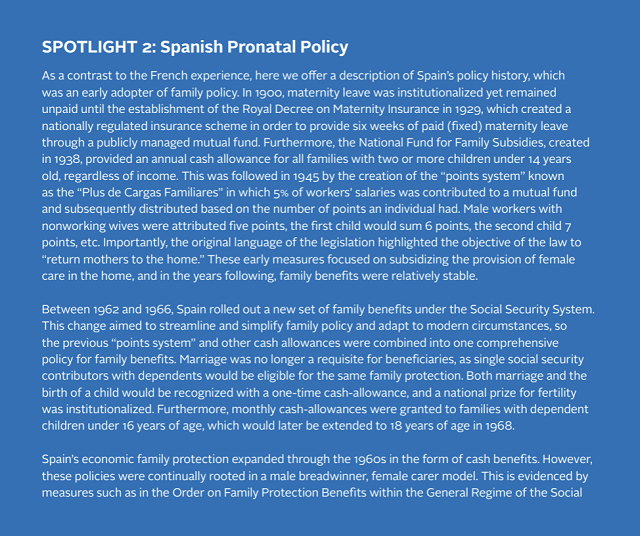 SPOTLIGHT 2: Spanish Pronatal Policy

As a contrast to the French experience, here we offer a description of Spain's policy history, which was an early adopter of family policy. In 1900, maternity leave was institutionalized yet remained unpaid until the establishment of the Royal Decree on Maternity Insurance in 1929, which created a nationally regulated insurance scheme in order to provide six weeks of paid (fixed) maternity leave through a publicly managed mutual fund. Furthermore, the National Fund for Family Subsidies, created in 1938, provided an annual cash allowance for all families with two or more children under 14 years old, regardless of income. This was followed in 1945 by the creation of the "points system" known as the "Plus de Cargas Familiares" in which 5% of workers' salaries was contributed to a mutual fund and subsequently distributed based on the number of points an individual had. Male workers with nonworking wives were attributed five points, the first child would sum 6 points, the second child 7 points, etc. Importantly, the original language of the legislation highlighted the objective of the law to "return mothers to the home." These early measures focused on subsidizing the provision of female care in the home, and in the years following, family benefits were relatively stable.

Between 1962 and 1966, Spain rolled out a new set of family benefits under the Social Security System. This change aimed to streamline and simplify family policy and adapt to modern circumstances, so the previous "points system" and other cash allowances were combined into one comprehensive policy for family benefits. Marriage was no longer a requisite for beneficiaries, as single social security contributors with dependents would be eligible for the same family protection. Both marriage and the birth of a child would be recognized with a one-time cash-allowance, and a national prize for fertility was institutionalized. Furthermore, monthly cash-allowances were granted to families with dependent children under 16 years of age, which would later be extended to 18 years of age in 1968.

Spain's economic family protection expanded through the 1960s in the form of cash benefits. However, these policies were continually rooted in a male breadwinner, female carer model. This is evidenced by measures such as in the Order on Family Protection Benefits within the General Regime of the Social